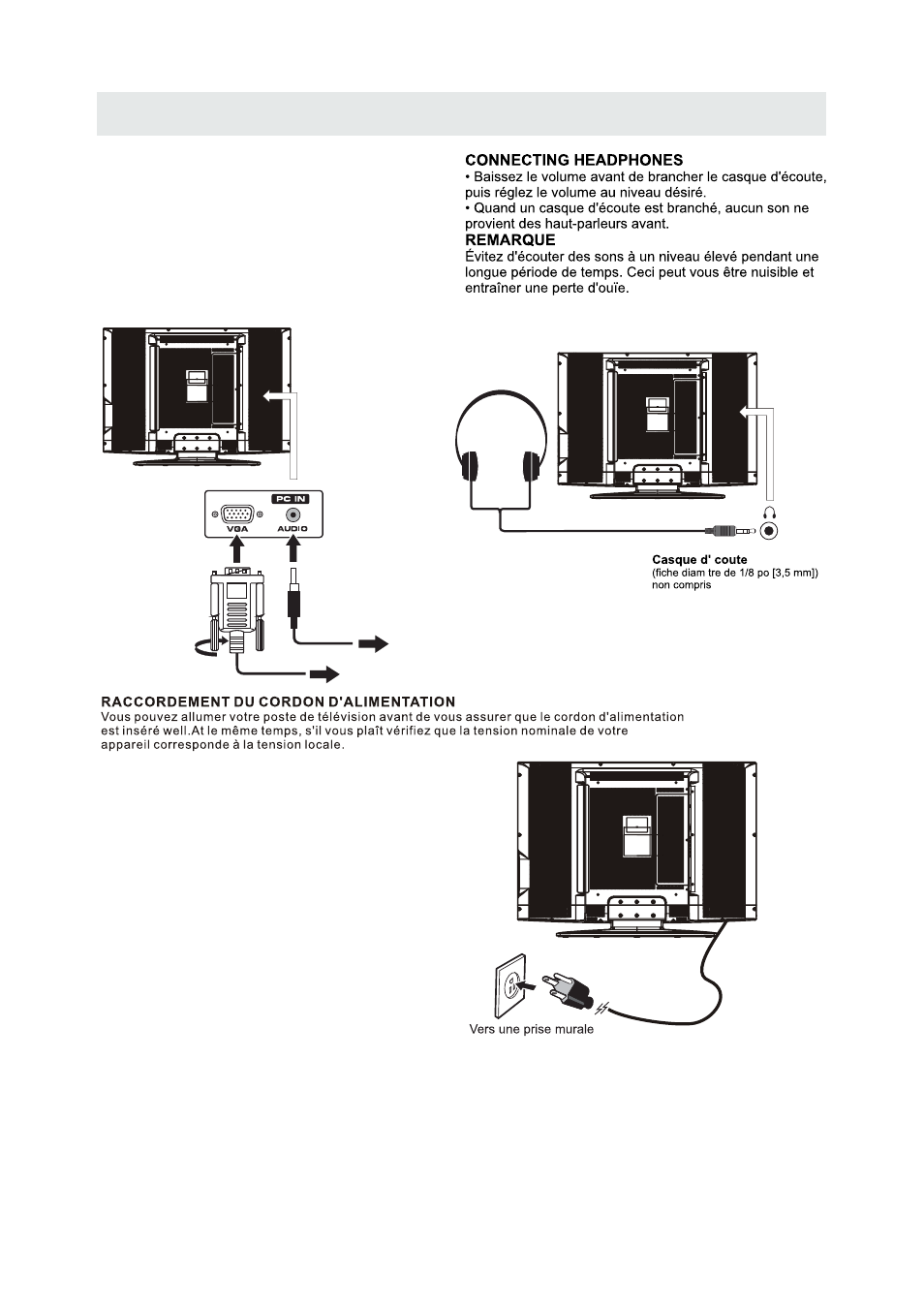 CONNECTING HEADPHONES
• Baissez le volume avant de brancher le casque d'écoute, puis réglez le volume au niveau désiré.
• Quand un casque d'écoute est branché, aucun son ne provient des haut-parleurs avant.
REMARQUE
Évitez d'écouter des sons à un niveau élevé pendant une longue période de temps. Ceci peut vous être nuisible et entraîner une perte d'ouïe.

PC IN
VGA
AUDIO

Casque d' coute
(fiche diam tre de 1/8 po [3,5 mm])
non compris

RACCORDEMENT DU CORDON D'ALIMENTATION
Vous pouvez allumer votre poste de télévision avant de vous assurer que le cordon d'alimentation est inséré well.At le même temps, s'il vous plaît vérifiez que la tension nominale de votre appareil corresponde à la tension locale.

Vers une prise murale